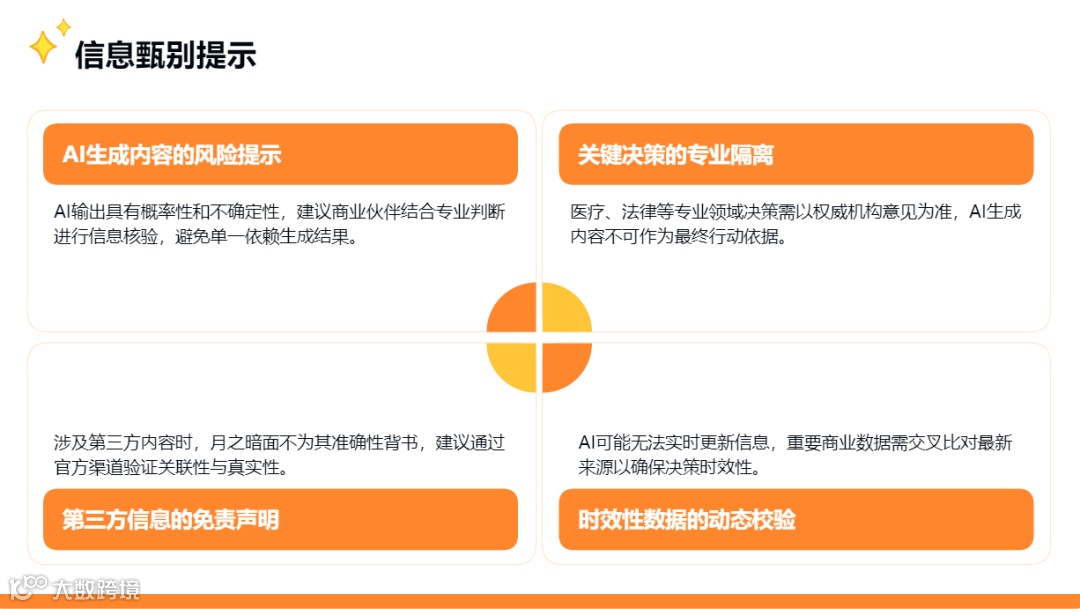 信息甄别提示

AI生成内容的风险提示

AI输出具有概率性和不确定性，建议商业伙伴结合专业判断进行信息核验，避免单一依赖生成结果。

关键决策的专业隔离

医疗、法律等专业领域决策需以权威机构意见为准，AI生成内容不可作为最终行动依据。

涉及第三方内容时，月之暗面不为其准确性背书，建议通过官方渠道验证关联性与真实性。

第三方信息的免责声明

AI可能无法实时更新信息，重要商业数据需交叉比对最新来源以确保决策时效性。

时效性数据的动态校验

大数跨境